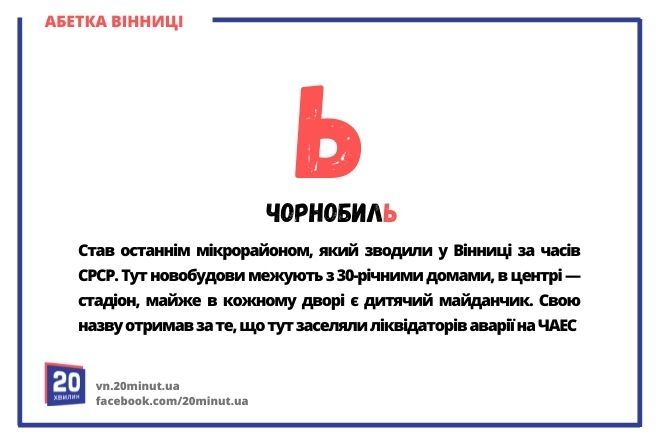 АБЕТКА ВІННИЦІ

Ь

ЧОРНОБИЛЬ

Став останнім мікрорайоном, який зводили у Вінниці за часів СРСР. Тут новобудови межують з 30-річними домами, в центрі — стадіон, майже в кожному дворі є дитячий майданчик. Свою назву отримав за те, що тут заселяли ліквідаторів аварії на ЧАЕС

20 ХВИЛИН

vn.20minut.ua
facebook.com/20minut.ua